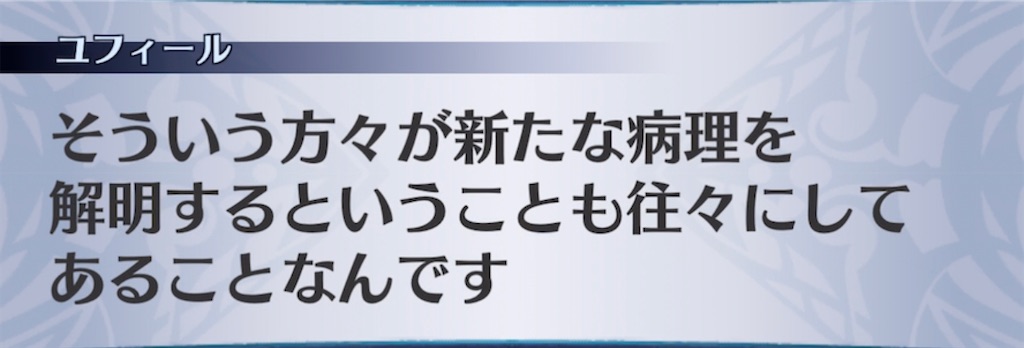 ユフィール

そういう方々が新たな病理を解明するということも往々にしてあることなんです